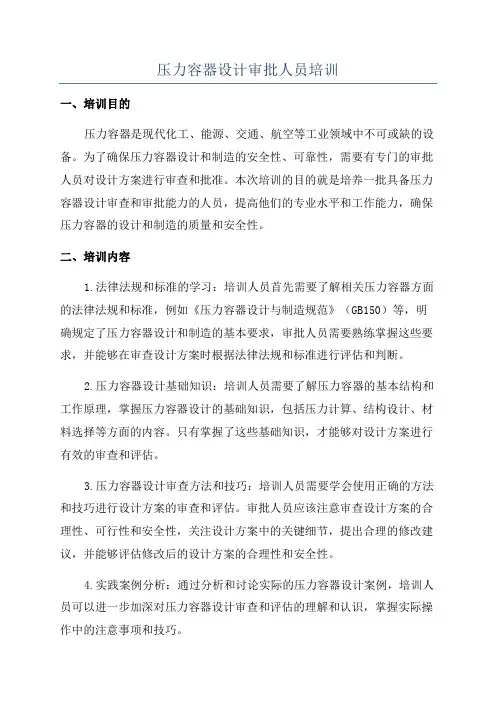 压力容器设计审批人员培训

一、培训目的

压力容器是现代化工、能源、交通、航空等工业领域中不可或缺的设备。为了确保压力容器设计和制造的安全性、可靠性，需要有专门的审批人员对设计方案进行审查和批准。本次培训的目的就是培养一批具备压力容器设计审查和审批能力的人员，提高他们的专业水平和工作能力，确保压力容器的设计和制造的质量和安全性。

二、培训内容

1.法律法规和标准的学习：培训人员首先需要了解相关压力容器方面的法律法规和标准，例如《压力容器设计与制造规范》（GB150）等，明确规定了压力容器设计和制造的基本要求，审批人员需要熟练掌握这些要求，并能够在审查设计方案时根据法律法规和标准进行评估和判断。

2.压力容器设计基础知识：培训人员需要了解压力容器的基本结构和工作原理，掌握压力容器设计的基础知识，包括压力计算、结构设计、材料选择等方面的内容。只有掌握了这些基础知识，才能够对设计方案进行有效的审查和评估。

3.压力容器设计审查方法和技巧：培训人员需要学会使用正确的方法和技巧进行设计方案的审查和评估。审批人员应该注意审查设计方案的合理性、可行性和安全性，关注设计方案中的关键细节，提出合理的修改建议，并能够评估修改后的设计方案的合理性和安全性。

4.实践案例分析：通过分析和讨论实际的压力容器设计案例，培训人员可以进一步加深对压力容器设计审查和评估的理解和认识，掌握实际操作中的注意事项和技巧。